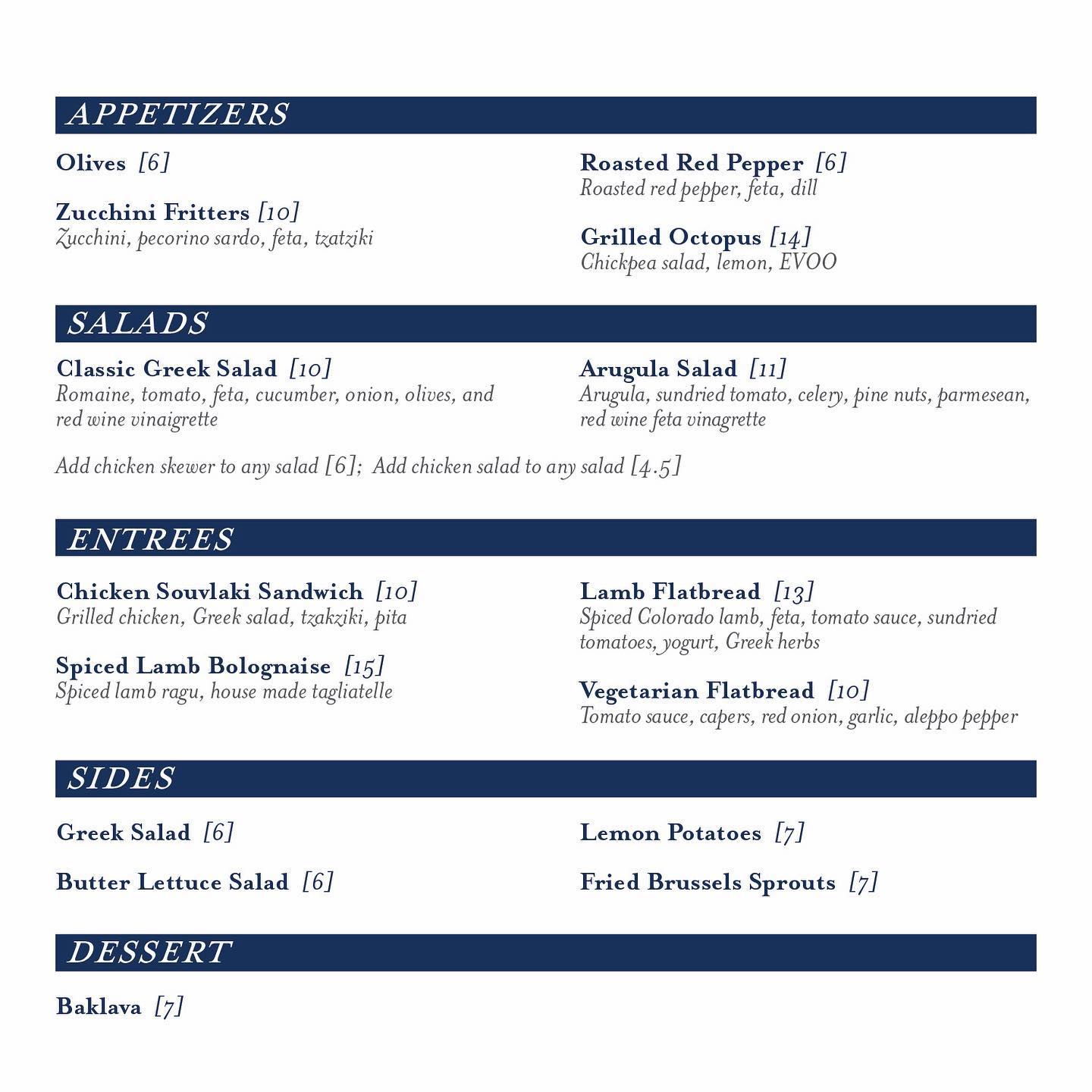 APPETIZERS

Olives [6]

Zucchini Fritters [10]
Zucchini, pecorino sardo, feta, tzatziki

Roasted Red Pepper [6]
Roasted red pepper, feta, dill

Grilled Octopus [14]
Chickpea salad, lemon, EVOO

SALADS

Classic Greek Salad [10]
Romaine, tomato, feta, cucumber, onion, olives, and red wine vinaigrette

Arugula Salad [11]
Arugula, sundried tomato, celery, pine nuts, parmesean, red wine feta vinagrette

Add chicken skewer to any salad [6]; Add chicken salad to any salad [4.5]

ENTREES

Chicken Souvlaki Sandwich [10]
Grilled chicken, Greek salad, tzakziki, pita

Spiced Lamb Bolognaise [15]
Spiced lamb ragu, house made tagliatelle

Lamb Flatbread [13]
Spiced Colorado lamb, feta, tomato sauce, sundried tomatoes, yogurt, Greek herbs

Vegetarian Flatbread [10]
Tomato sauce, capers, red onion, garlic, aleppo pepper

SIDES

Greek Salad [6]

Butter Lettuce Salad [6]

Lemon Potatoes [7]

Fried Brussels Sprouts [7]

DESSERT

Baklava [7]